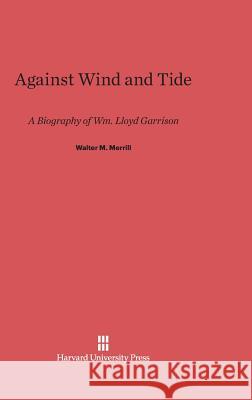 Against Wind and Tide

A Biography of Wm. Lloyd Garrison

Walter M. Merrill

Harvard University Press

Kraina Książek